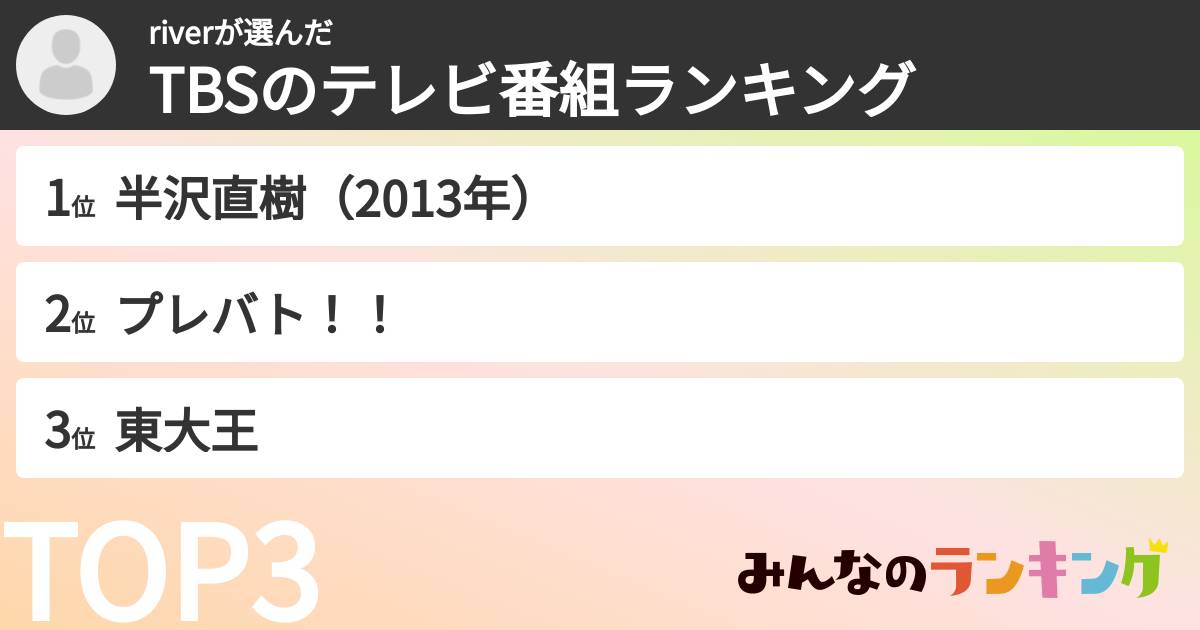 riverが選んだ
TBSのテレビ番組ランキング

1位 半沢直樹（2013年）

2位 プレバト！！

3位 東大王

TOP3

みんなのランキング